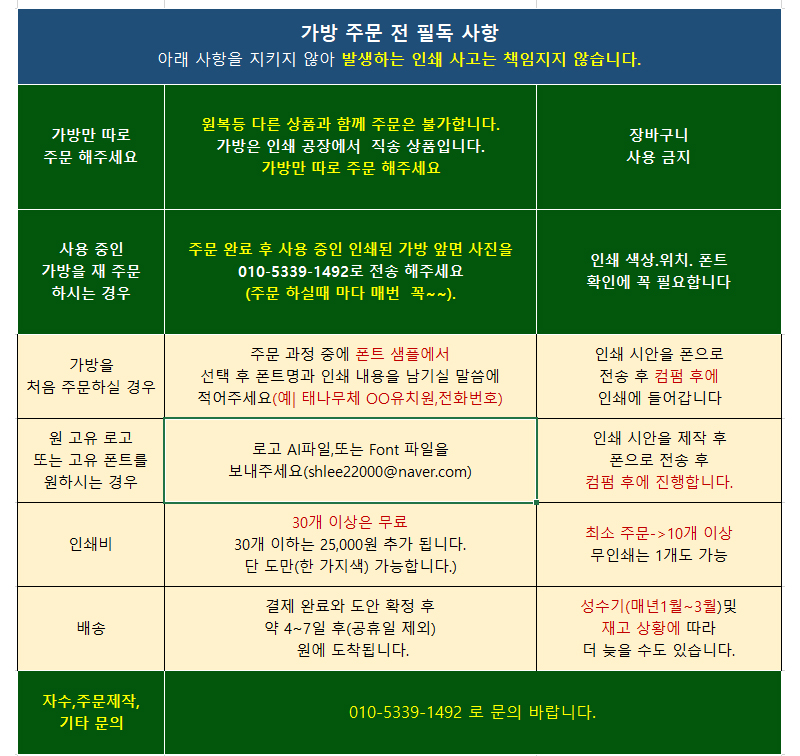 가방 주문 전 필독 사항
아래 사항을 지키지 않아 발생하는 인쇄 사고는 책임지지 않습니다.

| | | |
|---|---|---|
| 가방만 따로 주문 해주세요 | 원복등 다른 상품과 함께 주문은 불가합니다. 가방은 인쇄 공장에서 직송 상품입니다. 가방만 따로 주문 해주세요 | 장바구니 사용 금지 |
| 사용 중인 가방을 재 주문 하시는 경우 | 주문 완료 후 사용 중인 인쇄된 가방 앞면 사진을 010-5339-1492로 전송 해주세요 (주문 하실때 마다 매번 꼭~~). | 인쇄 색상.위치. 폰트 확인에 꼭 필요합니다 |
| 가방을 처음 주문하실 경우 | 주문 과정 중에 폰트 샘플에서 선택 후 폰트명과 인쇄 내용을 남기실 말씀에 적어주세요(예| 태나무체 OO유치원,전화번호) | 인쇄 시안을 폰으로 전송 후 컴펌 후에 인쇄에 들어갑니다 |
| 원 고유 로고 또는 고유 폰트를 원하시는 경우 | 로고 AI파일,또는 Font 파일을 보내주세요(shlee22000@naver.com) | 인쇄 시안을 제작 후 폰으로 전송 후 컴펌 후에 진행합니다. |
| 인쇄비 | 30개 이상은 무료 30개 이하는 25,000원 추가 됩니다. 단 도만(한 가지색) 가능합니다.) | 최소 주문->10개 이상 무인쇄는 1개도 가능 |
| 배송 | 결제 완료와 도안 확정 후 약 4~7일 후(공휴일 제외) 원에 도착됩니다. | 성수기(매년1월~3월)및 재고 상황에 따라 더 늦을 수도 있습니다. |
| 자수,주문제작, 기타 문의 | 010-5339-1492 로 문의 바랍니다. | |